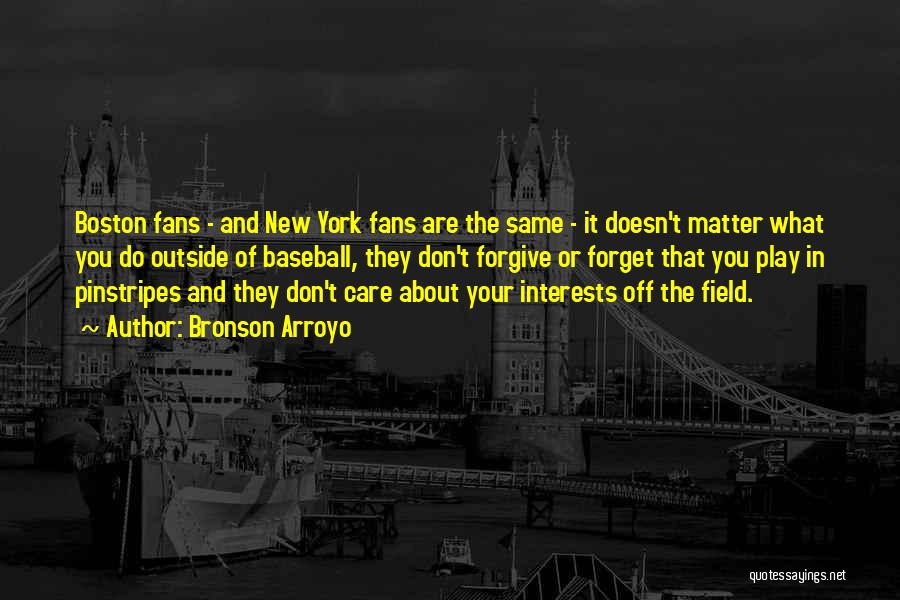 Boston fans - and New York fans are the same - it doesn't matter what you do outside of baseball, they don't forgive or forget that you play in pinstripes and they don't care about your interests off the field.

~ Author: Bronson Arroyo

quotessayings.net